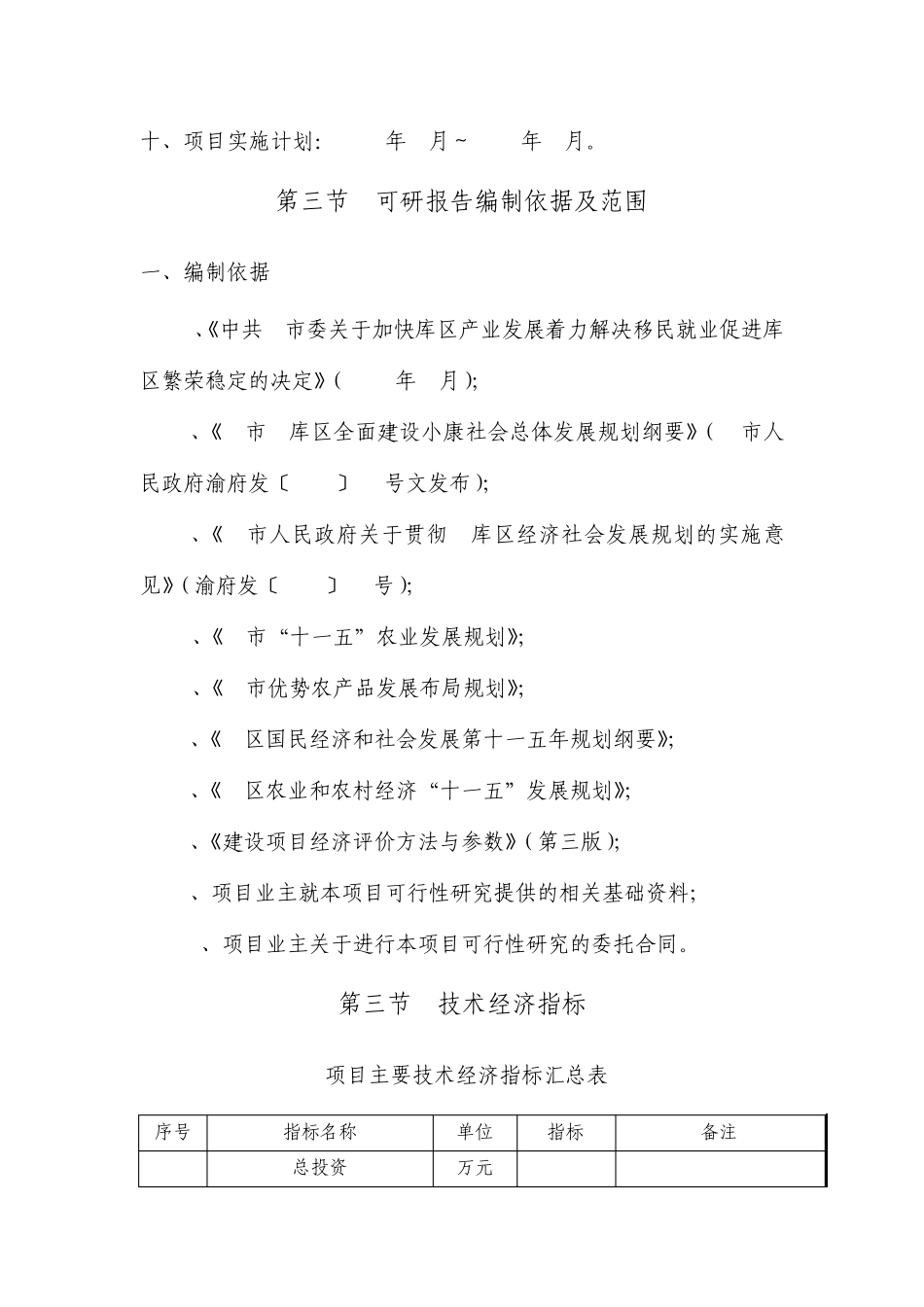 十、项目实施计划:　　年　月~　　年　月。

第三节　可研报告编制依据及范围

一、编制依据

、《中共　市委关于加快库区产业发展着力解决移民就业促进库区繁荣稳定的决定》(　　年　月);

、《　市　库区全面建设小康社会总体发展规划纲要》(　市人民政府渝府发〔　　〕　号文发布);

、《　市人民政府关于贯彻　库区经济社会发展规划的实施意见》(渝府发〔　　〕　号);

、《　市“十一五”农业发展规划》;

、《　市优势农产品发展布局规划》;

、《　区国民经济和社会发展第十一五年规划纲要》;

、《　区农业和农村经济“十一五”发展规划》;

、《建设项目经济评价方法与参数》(第三版);

、项目业主就本项目可行性研究提供的相关基础资料;

、项目业主关于进行本项目可行性研究的委托合同。

第三节　技术经济指标

项目主要技术经济指标汇总表

| 序号 | 指标名称 | 单位 | 指标 | 备注 |
|---|---|---|---|---|
| | 总投资 | 万元 | | |